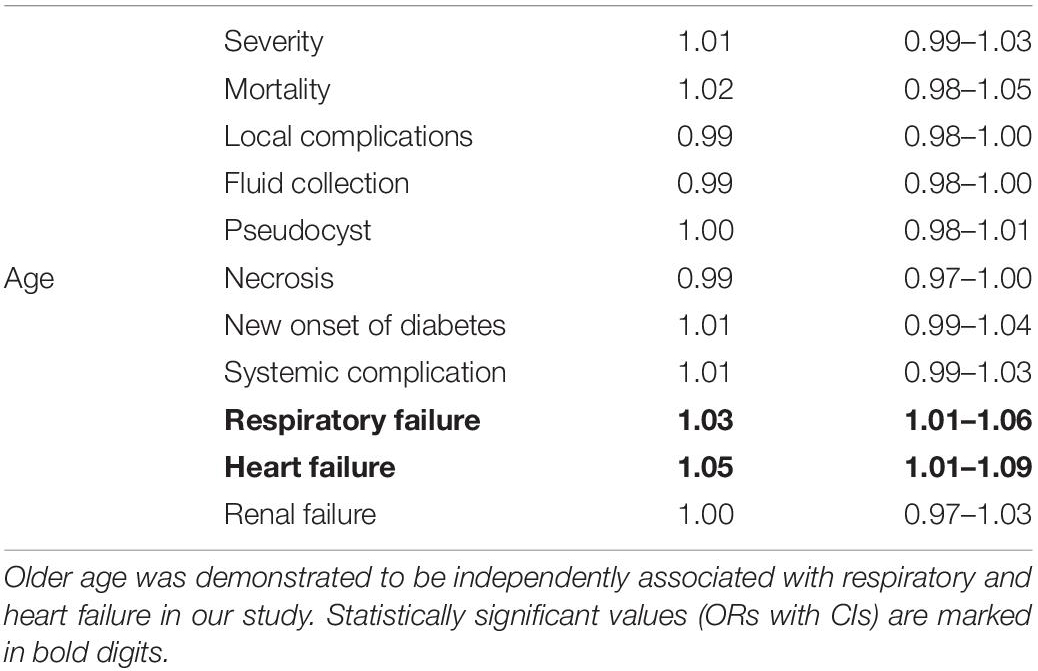 |  |  |  |  |
|---|---|---|---|
|  | Severity | 1.01 | 0.99–1.03 |
|  | Mortality | 1.02 | 0.98–1.05 |
|  | Local complications | 0.99 | 0.98–1.00 |
|  | Fluid collection | 0.99 | 0.98–1.00 |
|  | Pseudocyst | 1.00 | 0.98–1.01 |
| Age | Necrosis | 0.99 | 0.97–1.00 |
|  | New onset of diabetes | 1.01 | 0.99–1.04 |
|  | Systemic complication | 1.01 | 0.99–1.03 |
|  | **Respiratory failure** | **1.03** | **1.01–1.06** |
|  | **Heart failure** | **1.05** | **1.01–1.09** |
|  | Renal failure | 1.00 | 0.97–1.03 |

Older age was demonstrated to be independently associated with respiratory and heart failure in our study. Statistically significant values (ORs with CIs) are marked in bold digits.